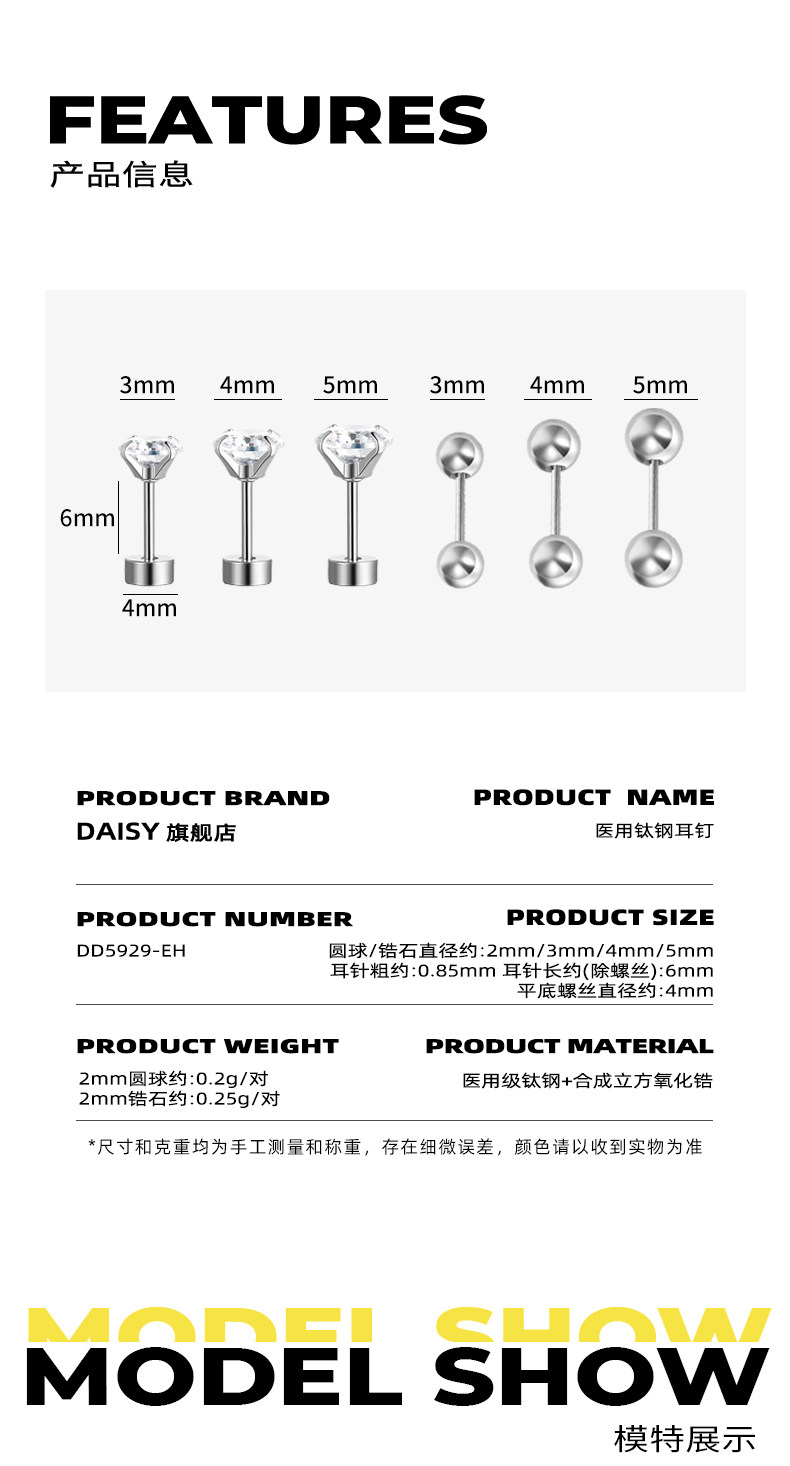 FEATURES
产品信息

3mm 4mm 5mm 3mm 4mm 5mm

6mm

4mm

PRODUCT BRAND
DAISY 旗舰店

PRODUCT NAME
医用钛钢耳钉

PRODUCT NUMBER
DD5929-EH

PRODUCT SIZE
圆球/锆石直径约:2mm/3mm/4mm/5mm
耳针粗约:0.85mm 耳针长约(除螺丝):6mm
平底螺丝直径约:4mm

PRODUCT WEIGHT
2mm圆球约:0.2g/对
2mm锆石约:0.25g/对

PRODUCT MATERIAL
医用级钛钢+合成立方氧化锆

*尺寸和克重均为手工测量和称重，存在细微误差，颜色请以收到实物为准

MODEL SHOW
MODEL SHOW
模特展示